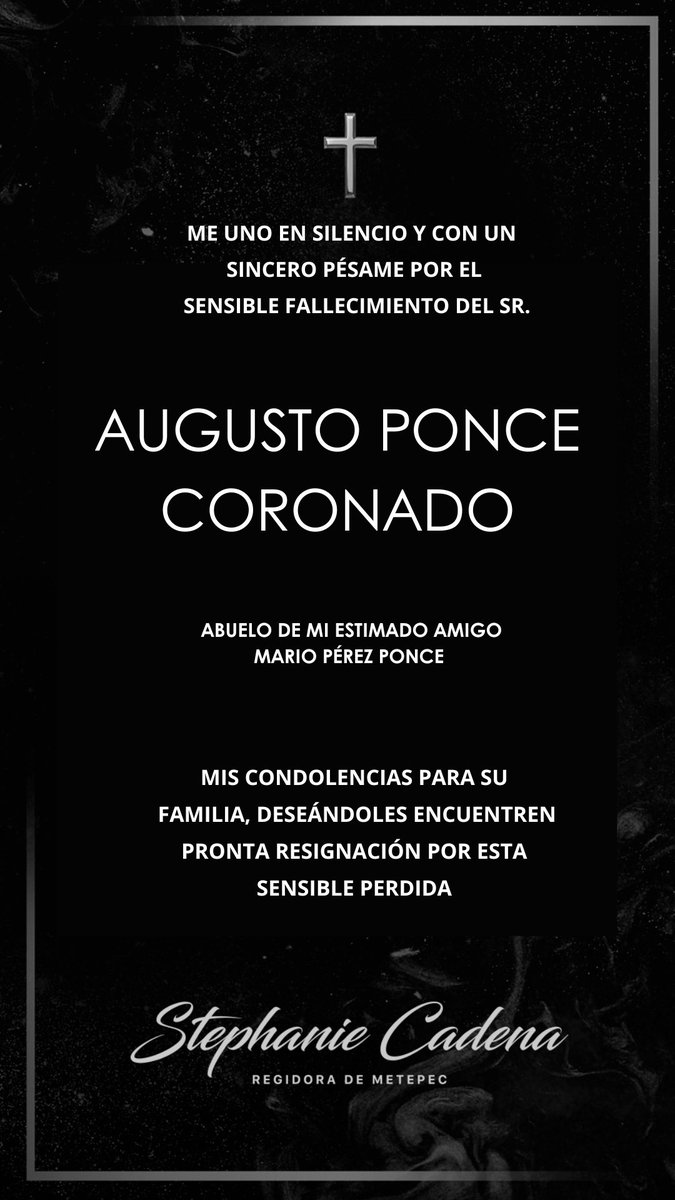 ME UNO EN SILENCIO Y CON UN SINCERO PÉSAME POR EL SENSIBLE FALLECIMIENTO DEL SR.

AUGUSTO PONCE CORONADO

ABUELO DE MI ESTIMADO AMIGO MARIO PÉREZ PONCE

MIS CONDOLENCIAS PARA SU FAMILIA, DESEÁNDOLES ENCUENTREN PRONTA RESIGNACIÓN POR ESTA SENSIBLE PERDIDA

Stephanie Cadena
REGIDORA DE METEPEC